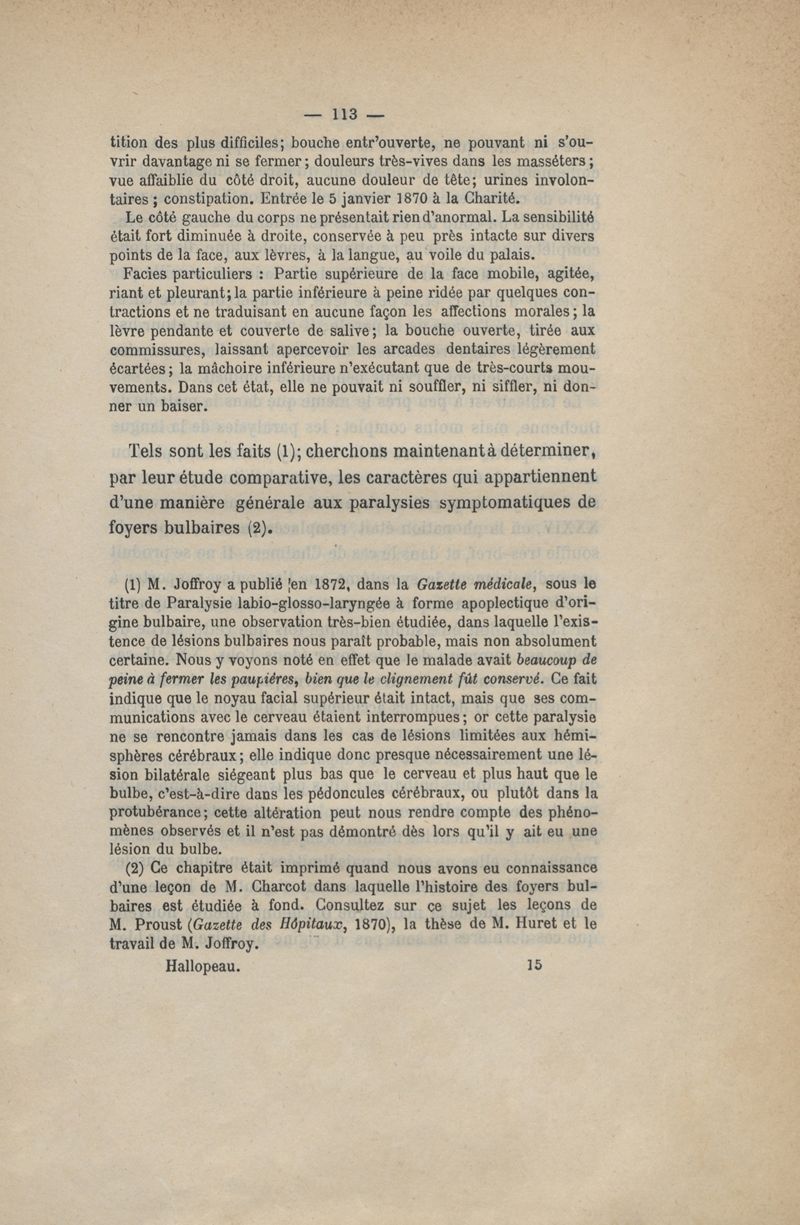 — 113 —

tition des plus difficiles; bouche entr'ouverte, ne pouvant ni s'ouvrir davantage ni se fermer; douleurs très-vives dans les masséters; vue affaiblie du côté droit, aucune douleur de tête; urines involontaires; constipation. Entrée le 5 janvier 1870 à la Charité.

Le côté gauche du corps ne présentait rien d'anormal. La sensibilité était fort diminuée à droite, conservée à peu près intacte sur divers points de la face, aux lèvres, à la langue, au voile du palais.

Facies particuliers : Partie supérieure de la face mobile, agitée, riant et pleurant; la partie inférieure à peine ridée par quelques contractions et ne traduisant en aucune façon les affections morales; la lèvre pendante et couverte de salive; la bouche ouverte, tirée aux commissures, laissant apercevoir les arcades dentaires légèrement écartées; la mâchoire inférieure n'exécutant que de très-courts mouvements. Dans cet état, elle ne pouvait ni souffler, ni siffler, ni donner un baiser.

Tels sont les faits (1); cherchons maintenant à déterminer, par leur étude comparative, les caractères qui appartiennent d'une manière générale aux paralysies symptomatiques de foyers bulbaires (2).

(1) M. Joffroy a publié en 1872, dans la Gazette médicale, sous le titre de Paralysie labio-glosso-laryngée à forme apoplectique d'origine bulbaire, une observation très-bien étudiée, dans laquelle l'existence de lésions bulbaires nous paraît probable, mais non absolument certaine. Nous y voyons noté en effet que le malade avait beaucoup de peine à fermer les paupières, bien que le clignement fût conservé. Ce fait indique que le noyau facial supérieur était intact, mais que ses communications avec le cerveau étaient interrompues; or cette paralysie ne se rencontre jamais dans les cas de lésions limitées aux hémisphères cérébraux; elle indique donc presque nécessairement une lésion bilatérale siégeant plus bas que le cerveau et plus haut que le bulbe, c'est-à-dire dans les pédoncules cérébraux, ou plutôt dans la protubérance; cette altération peut nous rendre compte des phénomènes observés et il n'est pas démontré dès lors qu'il y ait eu une lésion du bulbe.

(2) Ce chapitre était imprimé quand nous avons eu connaissance d'une leçon de M. Charcot dans laquelle l'histoire des foyers bulbaires est étudiée à fond. Consultez sur ce sujet les leçons de M. Proust (Gazette des Hôpitaux, 1870), la thèse de M. Huret et le travail de M. Joffroy.

Hallopeau. 15